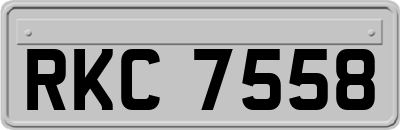 RKC 7558